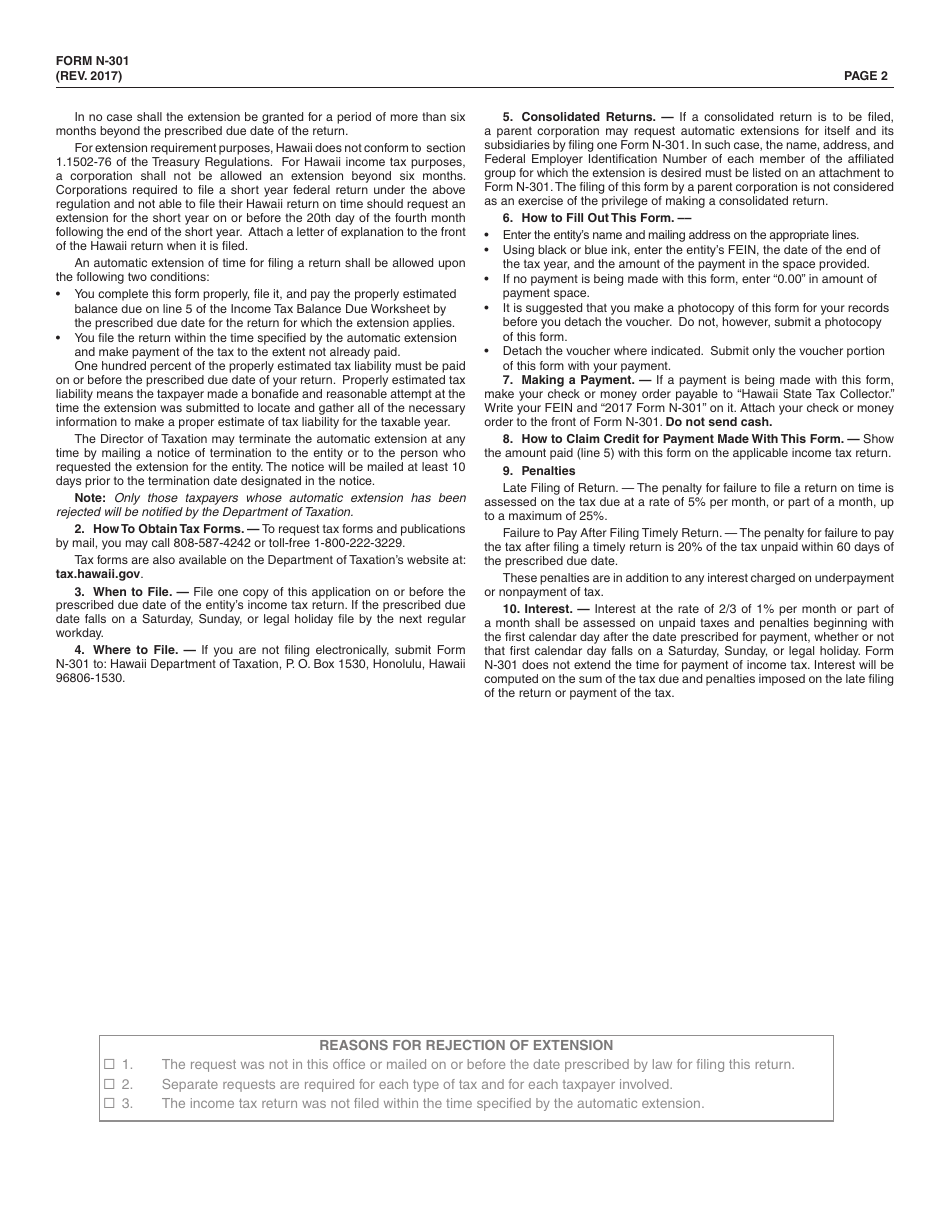 FORM N-301
(REV. 2017)

PAGE 2

In no case shall the extension be granted for a period of more than six months beyond the prescribed due date of the return.

For extension requirement purposes, Hawaii does not conform to section 1.1502-76 of the Treasury Regulations. For Hawaii income tax purposes, a corporation shall not be allowed an extension beyond six months. Corporations required to file a short year federal return under the above regulation and not able to file their Hawaii return on time should request an extension for the short year on or before the 20th day of the fourth month following the end of the short year. Attach a letter of explanation to the front of the Hawaii return when it is filed.

An automatic extension of time for filing a return shall be allowed upon the following two conditions:

• You complete this form properly, file it, and pay the properly estimated balance due on line 5 of the Income Tax Balance Due Worksheet by the prescribed due date for the return for which the extension applies.
• You file the return within the time specified by the automatic extension and make payment of the tax to the extent not already paid.

One hundred percent of the properly estimated tax liability must be paid on or before the prescribed due date of your return. Properly estimated tax liability means the taxpayer made a bonafide and reasonable attempt at the time the extension was submitted to locate and gather all of the necessary information to make a proper estimate of tax liability for the taxable year.

The Director of Taxation may terminate the automatic extension at any time by mailing a notice of termination to the entity or to the person who requested the extension for the entity. The notice will be mailed at least 10 days prior to the termination date designated in the notice.

Note: Only those taxpayers whose automatic extension has been rejected will be notified by the Department of Taxation.

2. How To Obtain Tax Forms. — To request tax forms and publications by mail, you may call 808-587-4242 or toll-free 1-800-222-3229.

Tax forms are also available on the Department of Taxation's website at: tax.hawaii.gov.

3. When to File. — File one copy of this application on or before the prescribed due date of the entity's income tax return. If the prescribed due date falls on a Saturday, Sunday, or legal holiday file by the next regular workday.

4. Where to File. — If you are not filing electronically, submit Form N-301 to: Hawaii Department of Taxation, P. O. Box 1530, Honolulu, Hawaii 96806-1530.

5. Consolidated Returns. — If a consolidated return is to be filed, a parent corporation may request automatic extensions for itself and its subsidiaries by filing one Form N-301. In such case, the name, address, and Federal Employer Identification Number of each member of the affiliated group for which the extension is desired must be listed on an attachment to Form N-301. The filing of this form by a parent corporation is not considered as an exercise of the privilege of making a consolidated return.

6. How to Fill Out This Form. —

• Enter the entity's name and mailing address on the appropriate lines.
• Using black or blue ink, enter the entity's FEIN, the date of the end of the tax year, and the amount of the payment in the space provided.
• If no payment is being made with this form, enter "0.00" in amount of payment space.
• It is suggested that you make a photocopy of this form for your records before you detach the voucher. Do not, however, submit a photocopy of this form.
• Detach the voucher where indicated. Submit only the voucher portion of this form with your payment.

7. Making a Payment. — If a payment is being made with this form, make your check or money order payable to "Hawaii State Tax Collector." Write your FEIN and "2017 Form N-301" on it. Attach your check or money order to the front of Form N-301. Do not send cash.

8. How to Claim Credit for Payment Made With This Form. — Show the amount paid (line 5) with this form on the applicable income tax return.

9. Penalties

Late Filing of Return. — The penalty for failure to file a return on time is assessed on the tax due at a rate of 5% per month, or part of a month, up to a maximum of 25%.

Failure to Pay After Filing Timely Return. — The penalty for failure to pay the tax after filing a timely return is 20% of the tax unpaid within 60 days of the prescribed due date.

These penalties are in addition to any interest charged on underpayment or nonpayment of tax.

10. Interest. — Interest at the rate of 2/3 of 1% per month or part of a month shall be assessed on unpaid taxes and penalties beginning with the first calendar day after the date prescribed for payment, whether or not that first calendar day falls on a Saturday, Sunday, or legal holiday. Form N-301 does not extend the time for payment of income tax. Interest will be computed on the sum of the tax due and penalties imposed on the late filing of the return or payment of the tax.

REASONS FOR REJECTION OF EXTENSION
☐ 1. The request was not in this office or mailed on or before the date prescribed by law for filing this return.
☐ 2. Separate requests are required for each type of tax and for each taxpayer involved.
☐ 3. The income tax return was not filed within the time specified by the automatic extension.